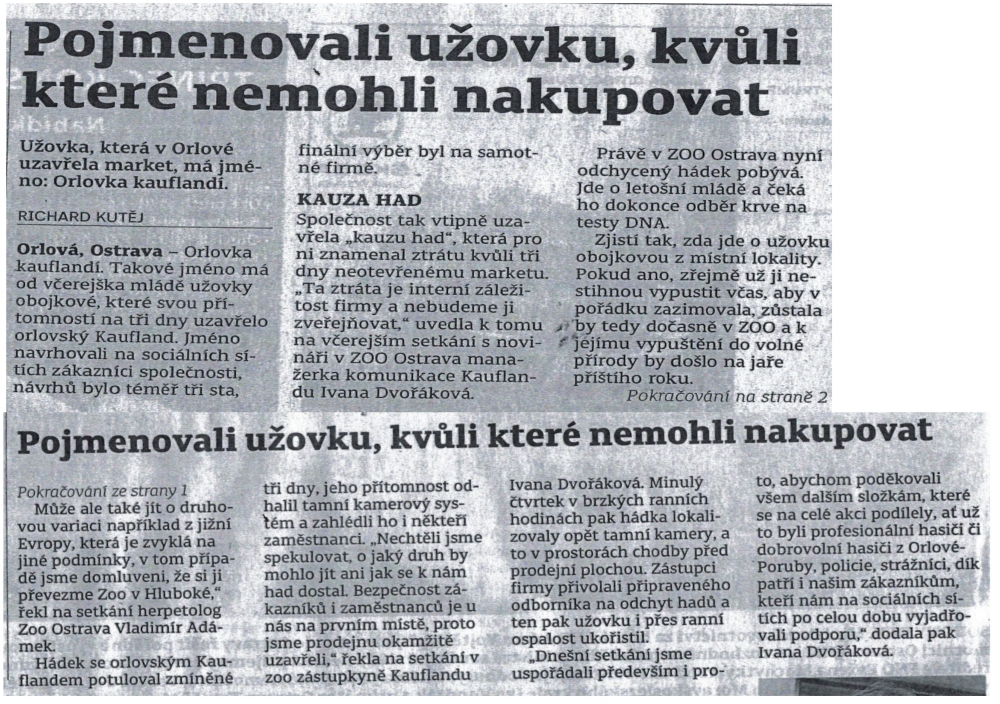 Pojmenovali užovku, kvůli které nemohli nakupovat

Užovka, která v Orlové uzavřela market, má jméno: Orlovka kauflandí.

RICHARD KUTĚJ

Orlová, Ostrava – Orlovka kauflandí. Takové jméno má od včerejška mládě užovky obojkové, které svou přítomností na tři dny uzavřelo orlovský Kaufland. Jméno navrhovali na sociálních sítích zákazníci společnosti, návrhů bylo téměř tři sta, finální výběr byl na samotné firmě.

KAUZA HAD

Společnost tak vtipně uzavřela „kauzu had", která pro ni znamenal ztrátu kvůli tři dny neotevřenému marketu. „Ta ztráta je interní záležitost firmy a nebudeme ji zveřejňovat," uvedla k tomu na včerejším setkání s novináři v ZOO Ostrava manažerka komunikace Kauflandu Ivana Dvořáková.

Právě v ZOO Ostrava nyní odchycený hádek pobývá. Jde o letošní mládě a čeká ho dokonce odběr krve na testy DNA.

Zjistí tak, zda jde o užovku obojkovou z místní lokality. Pokud ano, zřejmě už ji nestihnou vypustit včas, aby v pořádku zazimovala, zůstala by tedy dočasně v ZOO a k jejímu vypuštění do volné přírody by došlo na jaře příštího roku.

Pokračování na straně 2

Pojmenovali užovku, kvůli které nemohli nakupovat

Pokračování ze strany 1

Může ale také jít o druhovou variaci například z jižní Evropy, která je zvyklá na jiné podmínky, v tom případě jsme domluveni, že si ji převezme Zoo v Hluboké," řekl na setkání herpetolog Zoo Ostrava Vladimír Adámek.

Hádek se orlovským Kauflandem potuloval zmíněné tři dny, jeho přítomnost odhalil tamní kamerový systém a zahlédli ho i někteří zaměstnanci. „Nechtěli jsme spekulovat, o jaký druh by mohlo jít ani jak se k nám had dostal. Bezpečnost zákazníků i zaměstnanců je u nás na prvním místě, proto jsme prodejnu okamžitě uzavřeli," řekla na setkání v zoo zástupkyně Kauflandu Ivana Dvořáková. Minulý čtvrtek v brzkých ranních hodinách pak hádka lokalizovaly opět tamní kamery, a to v prostorách chodby před prodejní plochou. Zástupci firmy přivolali připraveného odborníka na odchyt hadů a ten pak užovku i přes ranní ospalost ukořistil.

„Dnešní setkání jsme uspořádali především i proto, abychom poděkovali všem dalším složkám, které se na celé akci podílely, ať už to byli profesionální hasiči či dobrovolní hasiči z Orlové-Poruby, policie, strážníci, dík patří i našim zákazníkům, kteří nám na sociálních sítích po celou dobu vyjadřovali podporu," dodala pak Ivana Dvořáková.